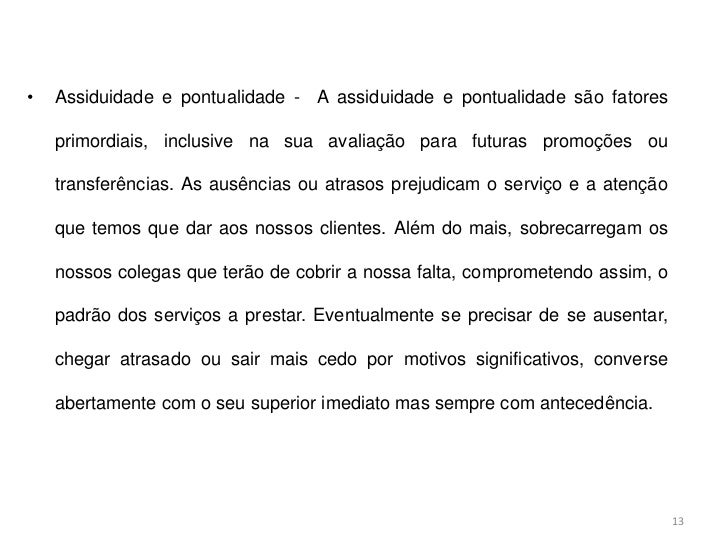 • Assiduidade e pontualidade - A assiduidade e pontualidade são fatores primordiais, inclusive na sua avaliação para futuras promoções ou transferências. As ausências ou atrasos prejudicam o serviço e a atenção que temos que dar aos nossos clientes. Além do mais, sobrecarregam os nossos colegas que terão de cobrir a nossa falta, comprometendo assim, o padrão dos serviços a prestar. Eventualmente se precisar de se ausentar, chegar atrasado ou sair mais cedo por motivos significativos, converse abertamente com o seu superior imediato mas sempre com antecedência.

13